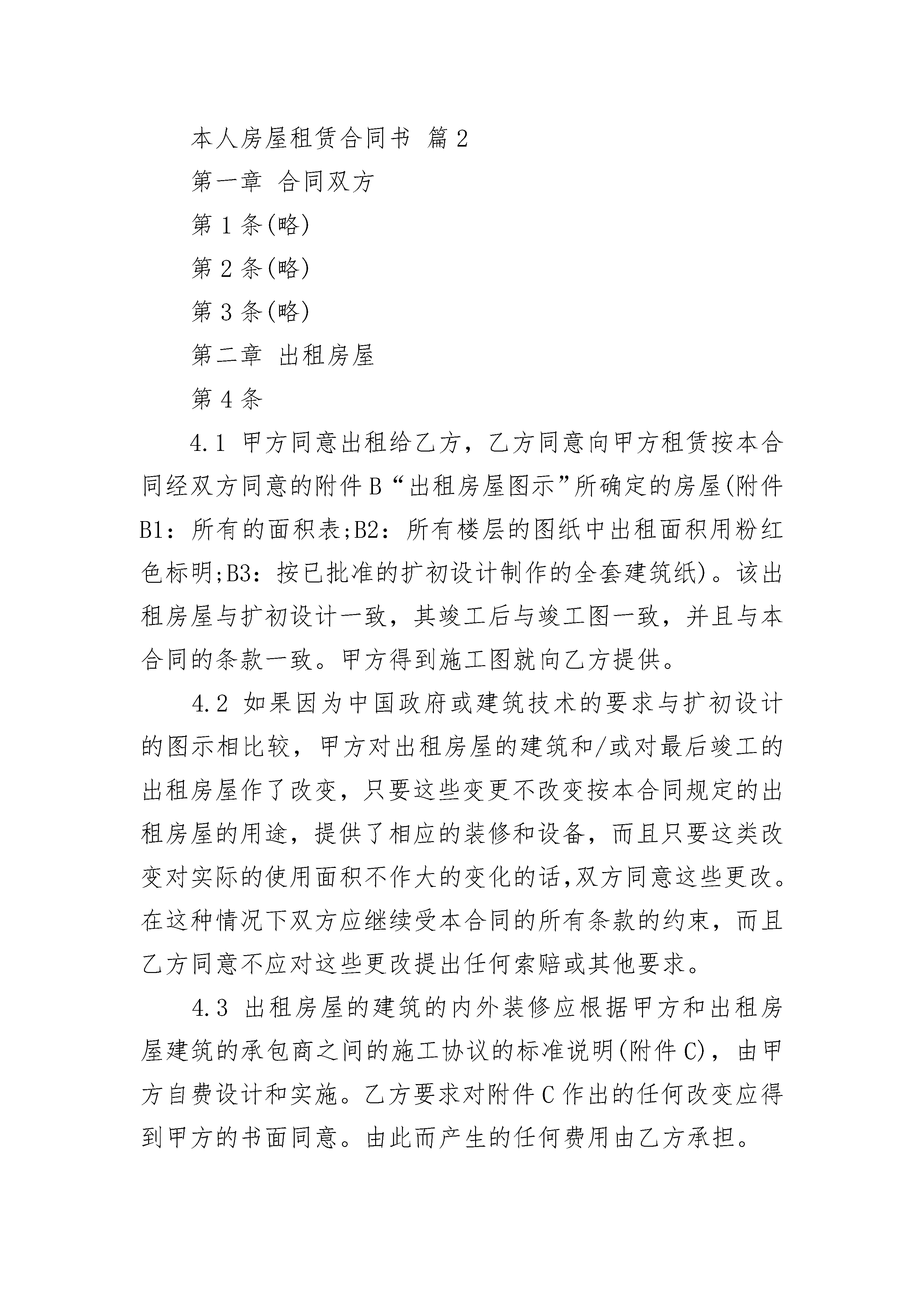 本人房屋租赁合同书 篇2

第一章 合同双方

第1条(略)

第2条(略)

第3条(略)

第二章 出租房屋

第4条

4.1 甲方同意出租给乙方，乙方同意向甲方租赁按本合同经双方同意的附件B“出租房屋图示”所确定的房屋(附件B1：所有的面积表;B2：所有楼层的图纸中出租面积用粉红色标明;B3：按已批准的扩初设计制作的全套建筑纸)。该出租房屋与扩初设计一致，其竣工后与竣工图一致，并且与本合同的条款一致。甲方得到施工图就向乙方提供。

4.2 如果因为中国政府或建筑技术的要求与扩初设计的图示相比较，甲方对出租房屋的建筑和/或对最后竣工的出租房屋作了改变，只要这些变更不改变按本合同规定的出租房屋的用途，提供了相应的装修和设备，而且只要这类改变对实际的使用面积不作大的变化的话,双方同意这些更改。在这种情况下双方应继续受本合同的所有条款的约束，而且乙方同意不应对这些更改提出任何索赔或其他要求。

4.3 出租房屋的建筑的内外装修应根据甲方和出租房屋建筑的承包商之间的施工协议的标准说明(附件C)，由甲方自费设计和实施。乙方要求对附件C作出的任何改变应得到甲方的书面同意。由此而产生的任何费用由乙方承担。